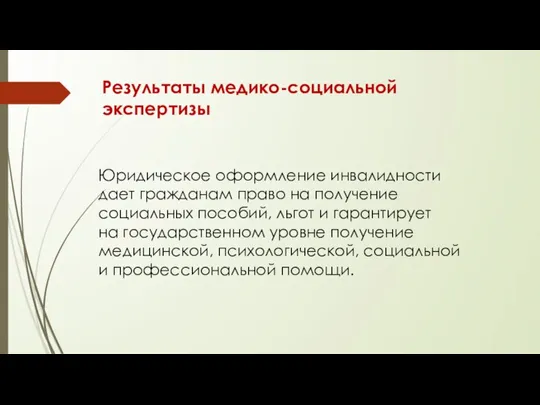 Результаты медико-социальной экспертизы

Юридическое оформление инвалидности дает гражданам право на получение социальных пособий, льгот и гарантирует на государственном уровне получение медицинской, психологической, социальной и профессиональной помощи.